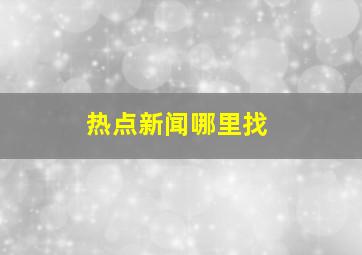 热点新闻哪里找